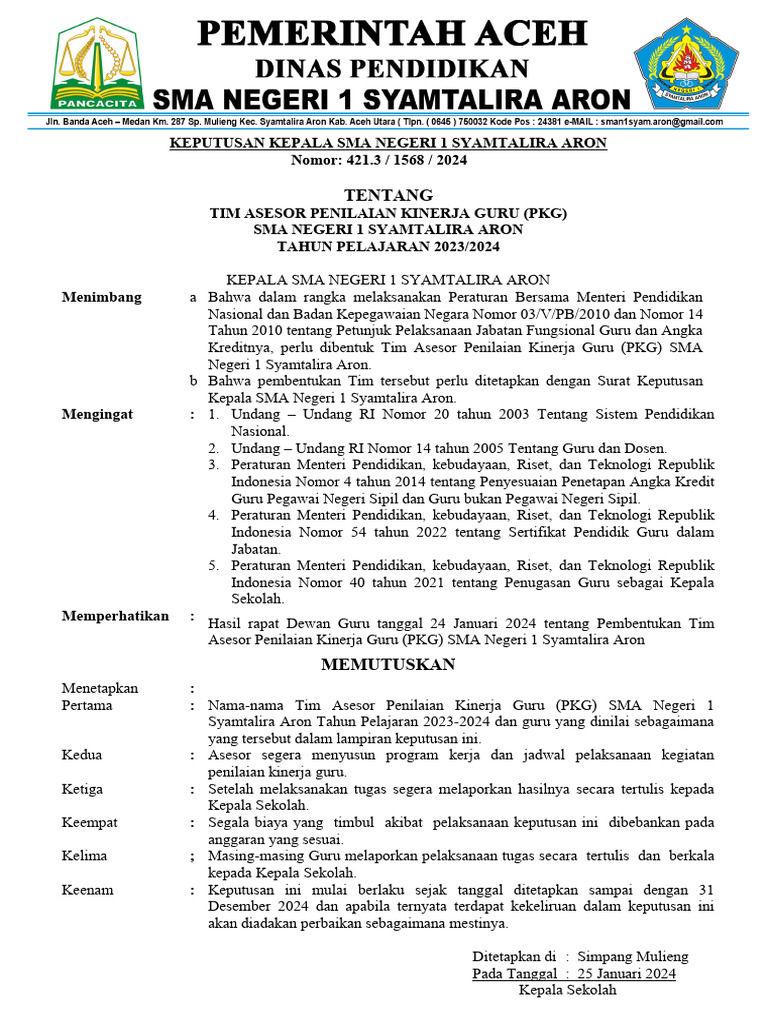 PANCACITA

PEMERINTAH ACEH
DINAS PENDIDIKAN
SMA NEGERI 1 SYAMTALIRA ARON

NEGERI 1 SYAMTALIRA ARON

Jln. Banda Aceh – Medan Km. 287 Sp. Mulieng Kec. Syamtalira Aron Kab. Aceh Utara ( Tlpn. ( 0645 ) 750032 Kode Pos : 24381 e-MAIL : sman1syam.aron@gmail.com

KEPUTUSAN KEPALA SMA NEGERI 1 SYAMTALIRA ARON
Nomor: 421.3 / 1568 / 2024

TENTANG
TIM ASESOR PENILAIAN KINERJA GURU (PKG)
SMA NEGERI 1 SYAMTALIRA ARON
TAHUN PELAJARAN 2023/2024

KEPALA SMA NEGERI 1 SYAMTALIRA ARON

Menimbang a Bahwa dalam rangka melaksanakan Peraturan Bersama Menteri Pendidikan Nasional dan Badan Kepegawaian Negara Nomor 03/V/PB/2010 dan Nomor 14 Tahun 2010 tentang Petunjuk Pelaksanaan Jabatan Fungsional Guru dan Angka Kreditnya, perlu dibentuk Tim Asesor Penilaian Kinerja Guru (PKG) SMA Negeri 1 Syamtalira Aron.
b Bahwa pembentukan Tim tersebut perlu ditetapkan dengan Surat Keputusan Kepala SMA Negeri 1 Syamtalira Aron.

Mengingat : 1. Undang – Undang RI Nomor 20 tahun 2003 Tentang Sistem Pendidikan Nasional.
2. Undang – Undang RI Nomor 14 tahun 2005 Tentang Guru dan Dosen.
3. Peraturan Menteri Pendidikan, kebudayaan, Riset, dan Teknologi Republik Indonesia Nomor 4 tahun 2014 tentang Penyesuaian Penetapan Angka Kredit Guru Pegawai Negeri Sipil dan Guru bukan Pegawai Negeri Sipil.
4. Peraturan Menteri Pendidikan, kebudayaan, Riset, dan Teknologi Republik Indonesia Nomor 54 tahun 2022 tentang Sertifikat Pendidik Guru dalam Jabatan.
5. Peraturan Menteri Pendidikan, kebudayaan, Riset, dan Teknologi Republik Indonesia Nomor 40 tahun 2021 tentang Penugasan Guru sebagai Kepala Sekolah.

Memperhatikan : Hasil rapat Dewan Guru tanggal 24 Januari 2024 tentang Pembentukan Tim Asesor Penilaian Kinerja Guru (PKG) SMA Negeri 1 Syamtalira Aron

MEMUTUSKAN

Menetapkan :
Pertama : Nama-nama Tim Asesor Penilaian Kinerja Guru (PKG) SMA Negeri 1 Syamtalira Aron Tahun Pelajaran 2023-2024 dan guru yang dinilai sebagaimana yang tersebut dalam lampiran keputusan ini.
Kedua : Asesor segera menyusun program kerja dan jadwal pelaksanaan kegiatan penilaian kinerja guru.
Ketiga : Setelah melaksanakan tugas segera melaporkan hasilnya secara tertulis kepada Kepala Sekolah.
Keempat : Segala biaya yang timbul akibat pelaksanaan keputusan ini dibebankan pada anggaran yang sesuai.
Kelima ; Masing-masing Guru melaporkan pelaksanaan tugas secara tertulis dan berkala kepada Kepala Sekolah.
Keenam : Keputusan ini mulai berlaku sejak tanggal ditetapkan sampai dengan 31 Desember 2024 dan apabila ternyata terdapat kekeliruan dalam keputusan ini akan diadakan perbaikan sebagaimana mestinya.

Ditetapkan di : Simpang Mulieng
Pada Tanggal : 25 Januari 2024
Kepala Sekolah